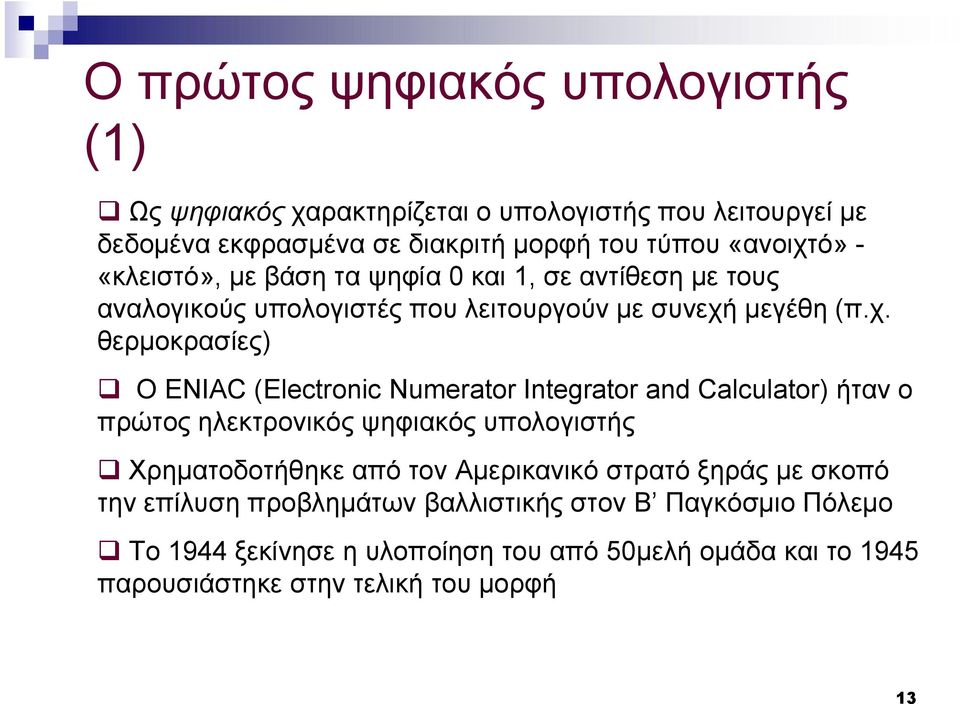 Ο πρώτος ψηφιακός υπολογιστής (1)

❑ Ως ψηφιακός χαρακτηρίζεται ο υπολογιστής που λειτουργεί με δεδομένα εκφρασμένα σε διακριτή μορφή του τύπου «ανοιχτό» - «κλειστό», με βάση τα ψηφία 0 και 1, σε αντίθεση με τους αναλογικούς υπολογιστές που λειτουργούν με συνεχή μεγέθη (π.χ. θερμοκρασίες)

❑ Ο ENIAC (Electronic Numerator Integrator and Calculator) ήταν ο πρώτος ηλεκτρονικός ψηφιακός υπολογιστής

❑ Χρηματοδοτήθηκε από τον Αμερικανικό στρατό ξηράς με σκοπό την επίλυση προβλημάτων βαλλιστικής στον Β’ Παγκόσμιο Πόλεμο

❑ Το 1944 ξεκίνησε η υλοποίηση του από 50μελή ομάδα και το 1945 παρουσιάστηκε στην τελική του μορφή

13